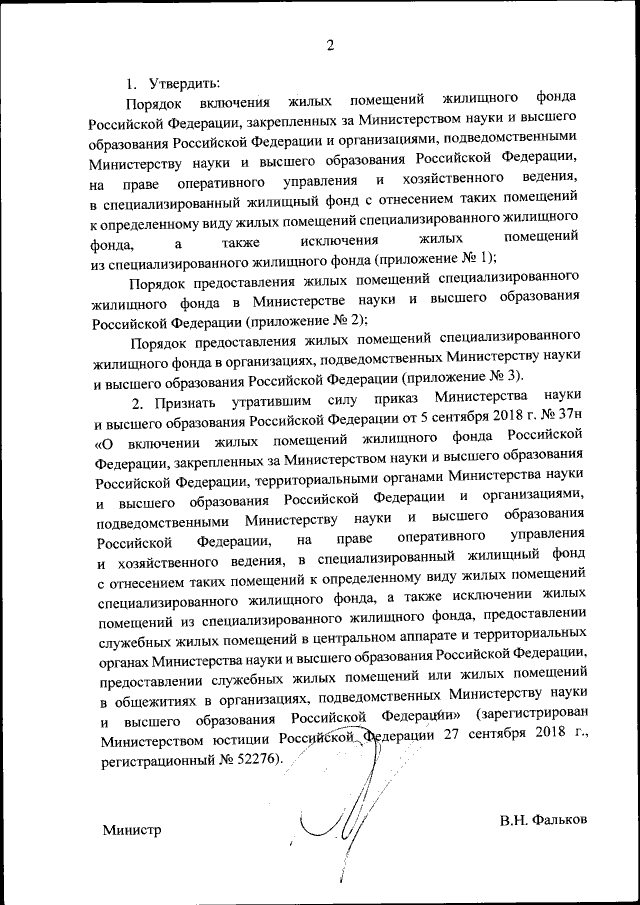 2

1. Утвердить:

Порядок включения жилых помещений жилищного фонда Российской Федерации, закрепленных за Министерством науки и высшего образования Российской Федерации и организациями, подведомственными Министерству науки и высшего образования Российской Федерации, на праве оперативного управления и хозяйственного ведения, в специализированный жилищный фонд с отнесением таких помещений к определенному виду жилых помещений специализированного жилищного фонда, а также исключения жилых помещений из специализированного жилищного фонда (приложение № 1);

Порядок предоставления жилых помещений специализированного жилищного фонда в Министерстве науки и высшего образования Российской Федерации (приложение № 2);

Порядок предоставления жилых помещений специализированного жилищного фонда в организациях, подведомственных Министерству науки и высшего образования Российской Федерации (приложение № 3).

2. Признать утратившим силу приказ Министерства науки и высшего образования Российской Федерации от 5 сентября 2018 г. № 37н «О включении жилых помещений жилищного фонда Российской Федерации, закрепленных за Министерством науки и высшего образования Российской Федерации, территориальными органами Министерства науки и высшего образования Российской Федерации и организациями, подведомственными Министерству науки и высшего образования Российской Федерации, на праве оперативного управления и хозяйственного ведения, в специализированный жилищный фонд с отнесением таких помещений к определенному виду жилых помещений специализированного жилищного фонда, а также исключении жилых помещений из специализированного жилищного фонда, предоставлении служебных жилых помещений в центральном аппарате и территориальных органах Министерства науки и высшего образования Российской Федерации, предоставлении служебных жилых помещений или жилых помещений в общежитиях в организациях, подведомственных Министерству науки и высшего образования Российской Федерации» (зарегистрирован Министерством юстиции Российской Федерации 27 сентября 2018 г., регистрационный № 52276).

Министр

В.Н. Фальков